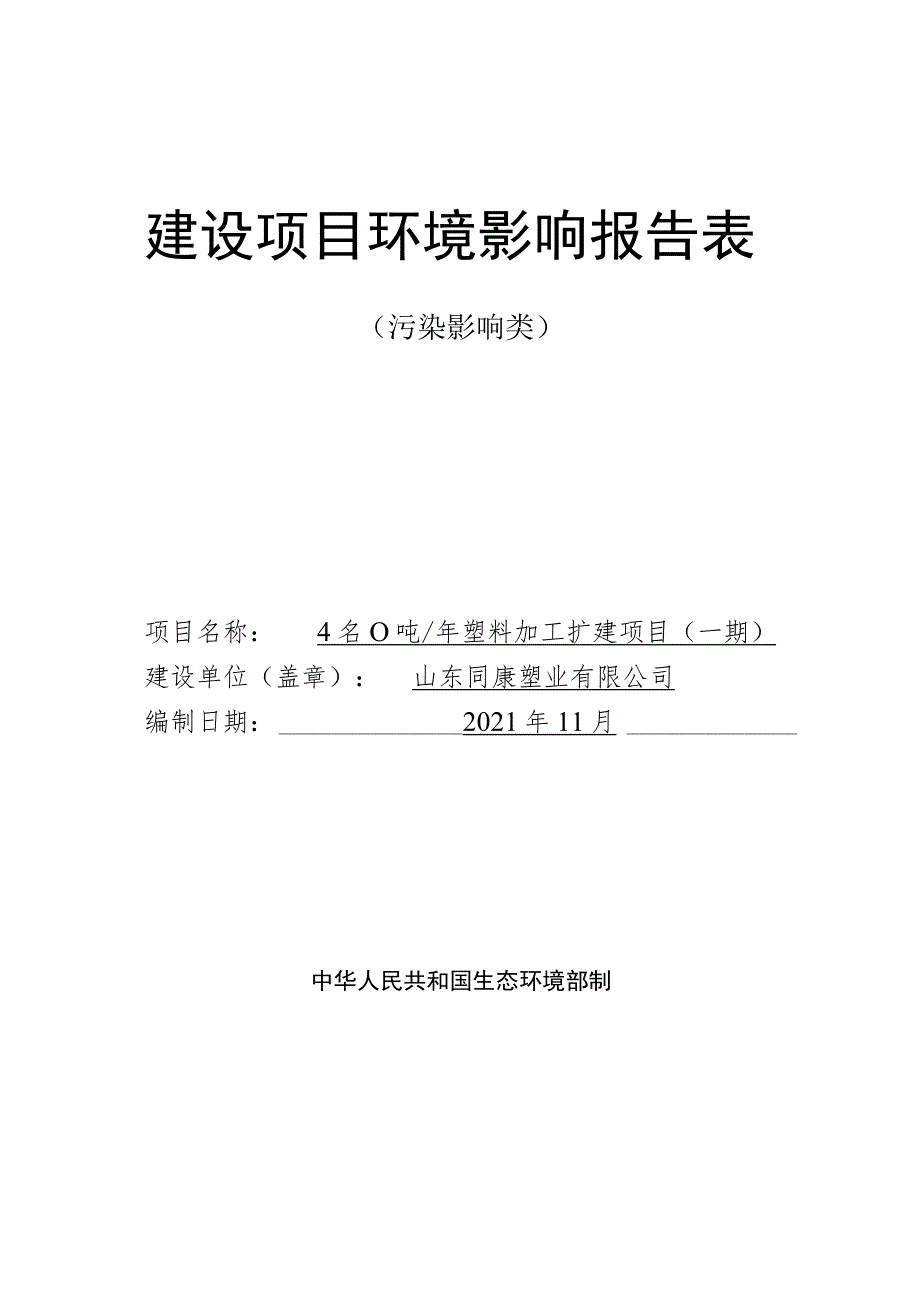 建设项目环境影响报告表

（污染影响类）

项目名称： 4名O吨/年塑料加工扩建项目（一期）
建设单位（盖章）： 山东同康塑业有限公司
编制日期： 2021年11月

中华人民共和国生态环境部制